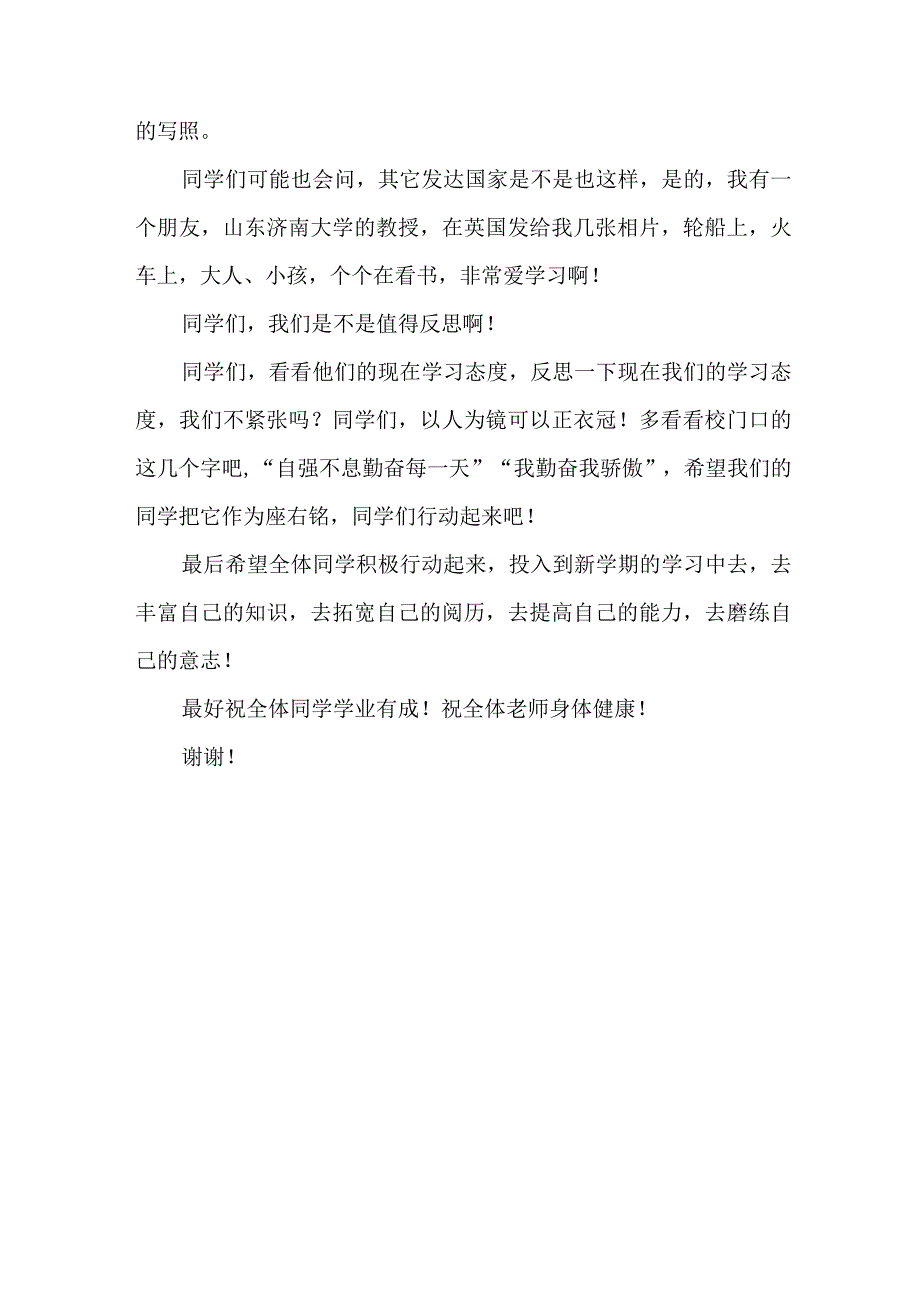 的写照。

同学们可能也会问，其它发达国家是不是也这样，是的，我有一个朋友，山东济南大学的教授，在英国发给我几张相片，轮船上，火车上，大人、小孩，个个在看书，非常爱学习啊！

同学们，我们是不是值得反思啊！

同学们，看看他们的现在学习态度，反思一下现在我们的学习态度，我们不紧张吗？同学们，以人为镜可以正衣冠！多看看校门口的这几个字吧，“自强不息勤奋每一天”“我勤奋我骄傲”，希望我们的同学把它作为座右铭，同学们行动起来吧！

最后希望全体同学积极行动起来，投入到新学期的学习中去，去丰富自己的知识，去拓宽自己的阅历，去提高自己的能力，去磨练自己的意志！

最好祝全体同学学业有成！祝全体老师身体健康！

谢谢！